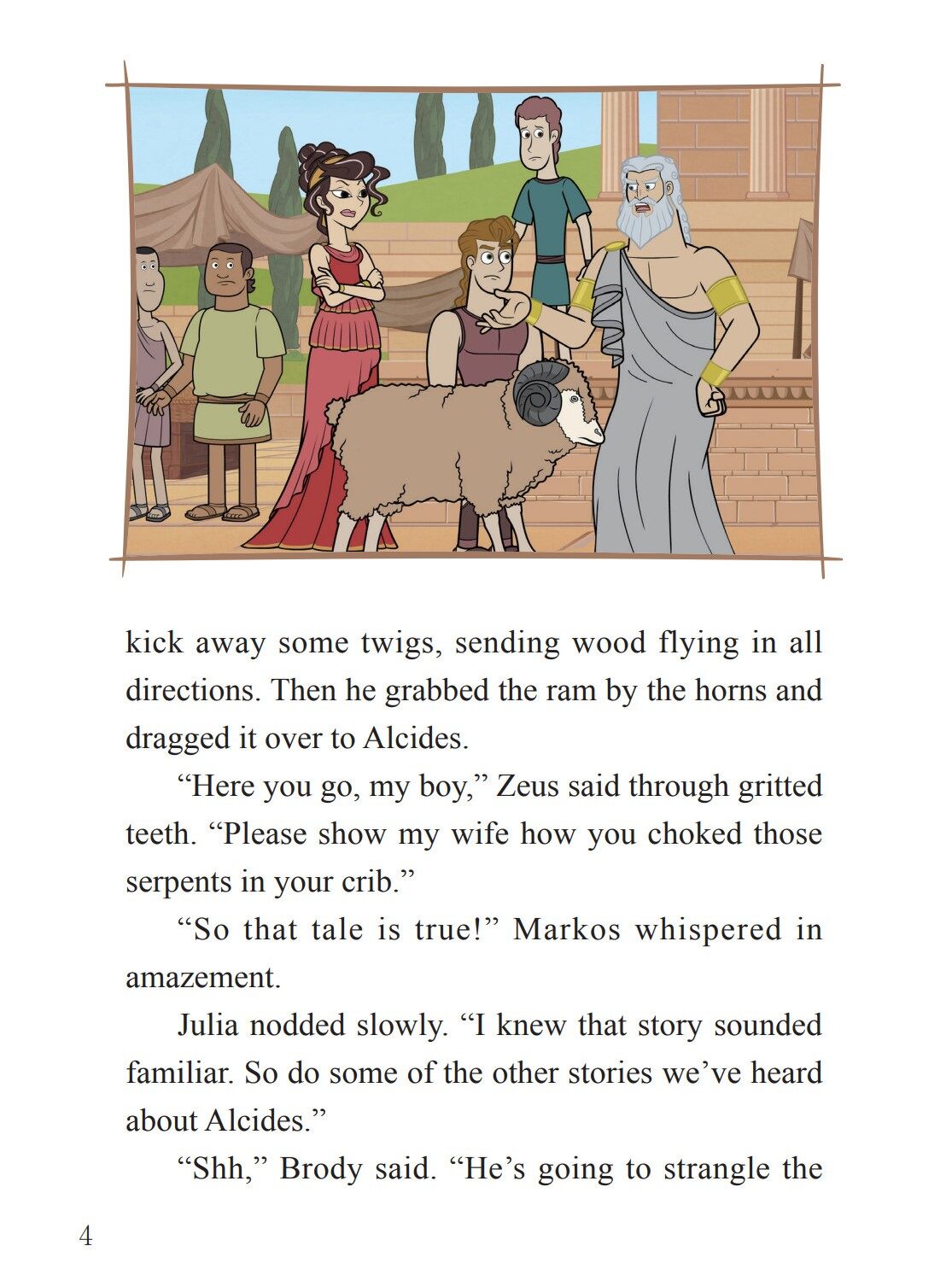 kick away some twigs, sending wood flying in all directions. Then he grabbed the ram by the horns and dragged it over to Alcides.

“Here you go, my boy,” Zeus said through gritted teeth. “Please show my wife how you choked those serpents in your crib.”

“So that tale is true!” Markos whispered in amazement.

Julia nodded slowly. “I knew that story sounded familiar. So do some of the other stories we’ve heard about Alcides.”

“Shh,” Brody said. “He’s going to strangle the

4